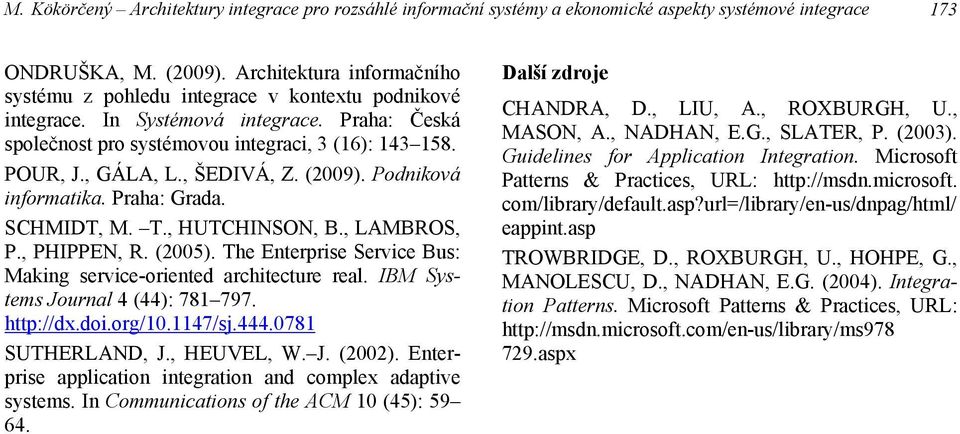 M. Kökörčený – Architektury integrace pro rozsáhlé informační systémy a ekonomické aspekty systémové integrace 173

ONDRUŠKA, M. (2009). Architektura informačního systému z pohledu integrace v kontextu podnikové integrace. In Systémová integrace. Praha: Česká společnost pro systémovou integraci, 3 (16): 143–158.

POUR, J., GÁLA, L., ŠEDIVÁ, Z. (2009). Podniková informatika. Praha: Grada.

SCHMIDT, M. –T., HUTCHINSON, B., LAMBROS, P., PHIPPEN, R. (2005). The Enterprise Service Bus: Making service-oriented architecture real. IBM Systems Journal 4 (44): 781–797. http://dx.doi.org/10.1147/sj.444.0781

SUTHERLAND, J., HEUVEL, W.–J. (2002). Enterprise application integration and complex adaptive systems. In Communications of the ACM 10 (45): 59–64.

Další zdroje

CHANDRA, D., LIU, A., ROXBURGH, U., MASON, A., NADHAN, E.G., SLATER, P. (2003). Guidelines for Application Integration. Microsoft Patterns & Practices, URL: http://msdn.microsoft.com/library/default.asp?url=/library/en-us/dnpag/html/eappint.asp

TROWBRIDGE, D., ROXBURGH, U., HOHPE, G., MANOLESCU, D., NADHAN, E.G. (2004). Integration Patterns. Microsoft Patterns & Practices, URL: http://msdn.microsoft.com/en-us/library/ms978729.aspx